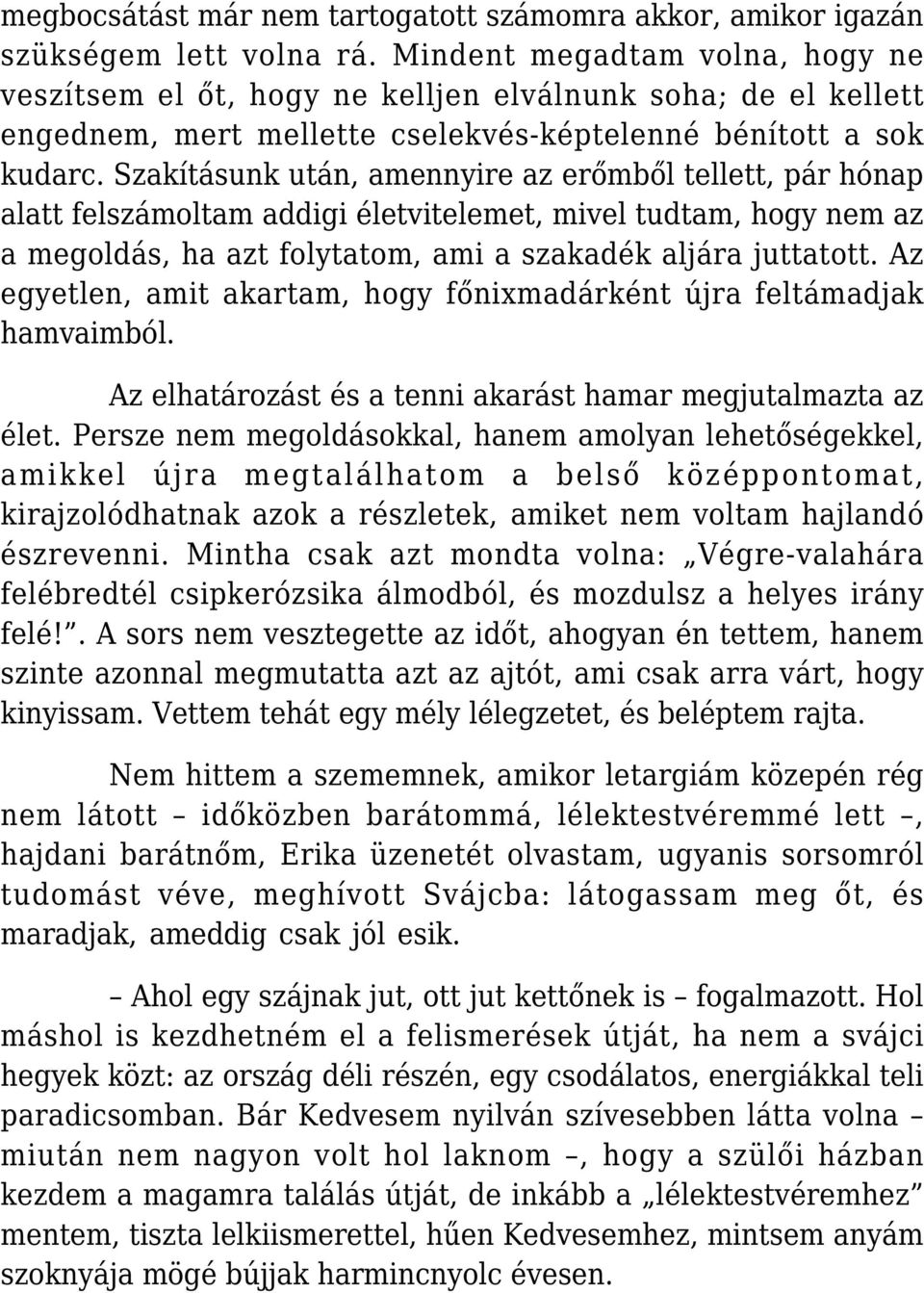 megbocsátást már nem tartogatott számomra akkor, amikor igazán szükségem lett volna rá. Mindent megadtam volna, hogy ne veszítsem el őt, hogy ne kelljen elválnunk soha; de el kellett engednem, mert mellette cselekvés-képtelenné bénított a sok kudarc. Szakításunk után, amennyire az erőmből tellett, pár hónap alatt felszámoltam addigi életvitelemet, mivel tudtam, hogy nem az a megoldás, ha azt folytatom, ami a szakadék aljára juttatott. Az egyetlen, amit akartam, hogy főnixmadárként újra feltámadjak hamvaimból.

Az elhatározást és a tenni akarást hamar megjutalmazta az élet. Persze nem megoldásokkal, hanem amolyan lehetőségekkel, amikkel újra megtalálhatom a belső középpontomat, kirajzolódhatnak azok a részletek, amiket nem voltam hajlandó észrevenni. Mintha csak azt mondta volna: „Végre-valahára felébredtél csipkerózsika álmodból, és mozdulsz a helyes irány felé!”. A sors nem vesztegette az időt, ahogyan én tettem, hanem szinte azonnal megmutatta azt az ajtót, ami csak arra várt, hogy kinyissam. Vettem tehát egy mély lélegzetet, és beléptem rajta.

Nem hittem a szememnek, amikor letargiám közepén rég nem látott – időközben barátommá, lélektestvéremmé lett –, hajdani barátnőm, Erika üzenetét olvastam, ugyanis sorsomról tudomást véve, meghívott Svájcba: látogassam meg őt, és maradjak, ameddig csak jól esik.

– Ahol egy szájnak jut, ott jut kettőnek is – fogalmazott. Hol máshol is kezdhetném el a felismerések útját, ha nem a svájci hegyek közt: az ország déli részén, egy csodálatos, energiákkal teli paradicsomban. Bár Kedvesem nyilván szívesebben látta volna – miután nem nagyon volt hol laknom –, hogy a szülői házban kezdem a magamra találás útját, de inkább a „lélektestvéremhez” mentem, tiszta lelkiismerettel, hűen Kedvesemhez, mintsem anyám szoknyája mögé bújjak harmincnyolc évesen.